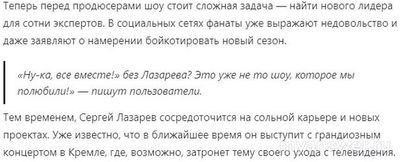 Теперь перед продюсерами шоу стоит сложная задача — найти нового лидера для сотни экспертов. В социальных сетях фанаты уже выражают недовольство и даже заявляют о намерении бойкотировать новый сезон.

«Ну-ка, все вместе!» без Лазарева? Это уже не то шоу, которое мы полюбили!» — пишут пользователи.

Тем временем, Сергей Лазарев сосредоточится на сольной карьере и новых проектах. Уже известно, что в ближайшее время он выступит с грандиозным концертом в Кремле, где, возможно, затронет тему своего ухода с телевидения.

myanswer.ru